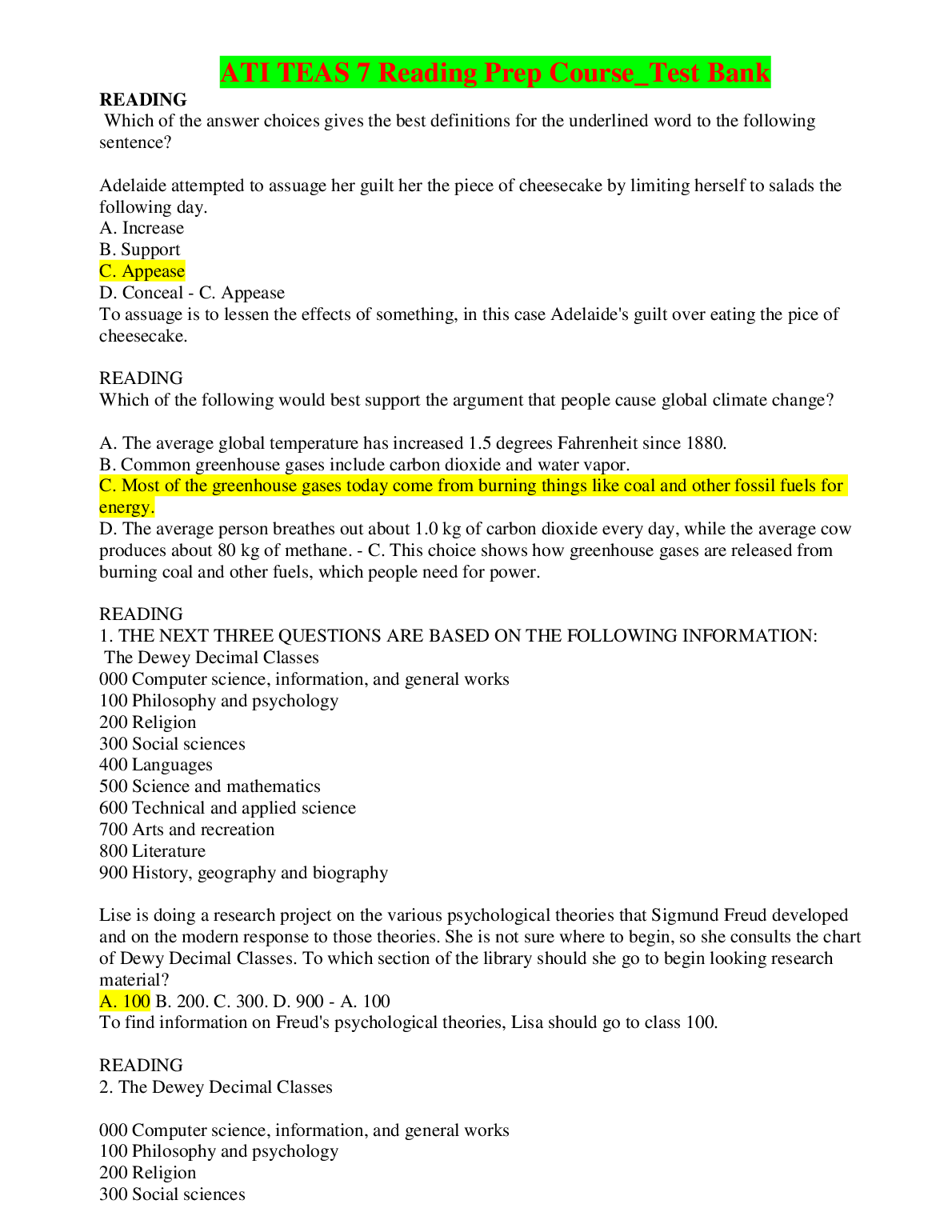 ATI TEAS 7 Reading Prep Course_Test Bank

READING
Which of the answer choices gives the best definitions for the underlined word to the following sentence?

Adelaide attempted to assuage her guilt her the piece of cheesecake by limiting herself to salads the following day.
A. Increase
B. Support
C. Appease
D. Conceal - C. Appease
To assuage is to lessen the effects of something, in this case Adelaide's guilt over eating the pice of cheesecake.

READING
Which of the following would best support the argument that people cause global climate change?

A. The average global temperature has increased 1.5 degrees Fahrenheit since 1880.
B. Common greenhouse gases include carbon dioxide and water vapor.
C. Most of the greenhouse gases today come from burning things like coal and other fossil fuels for energy.
D. The average person breathes out about 1.0 kg of carbon dioxide every day, while the average cow produces about 80 kg of methane. - C. This choice shows how greenhouse gases are released from burning coal and other fuels, which people need for power.

READING
1. THE NEXT THREE QUESTIONS ARE BASED ON THE FOLLOWING INFORMATION:
The Dewey Decimal Classes
000 Computer science, information, and general works
100 Philosophy and psychology
200 Religion
300 Social sciences
400 Languages
500 Science and mathematics
600 Technical and applied science
700 Arts and recreation
800 Literature
900 History, geography and biography

Lise is doing a research project on the various psychological theories that Sigmund Freud developed and on the modern response to those theories. She is not sure where to begin, so she consults the chart of Dewy Decimal Classes. To which section of the library should she go to begin looking research material?
A. 100 B. 200. C. 300. D. 900 - A. 100
To find information on Freud's psychological theories, Lisa should go to class 100.

READING
2. The Dewey Decimal Classes

000 Computer science, information, and general works
100 Philosophy and psychology
200 Religion
300 Social sciences